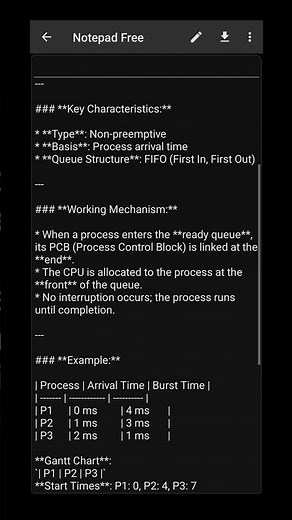 Notepad Free

---

### **Key Characteristics:**

* **Type**: Non-preemptive
* **Basis**: Process arrival time
* **Queue Structure**: FIFO (First In, First Out)

---

### **Working Mechanism:**

* When a process enters the **ready queue**, its PCB (Process Control Block) is linked at the **end**.
* The CPU is allocated to the process at the **front** of the queue.
* No interruption occurs; the process runs until completion.

---

### **Example:**

| Process | Arrival Time | Burst Time |
| ------- | ------------ | ---------- |
| P1 | 0 ms | 4 ms |
| P2 | 1 ms | 3 ms |
| P3 | 2 ms | 1 ms |

**Gantt Chart**:
`| P1 | P2 | P3 |`
**Start Times**: P1: 0, P2: 4, P3: 7